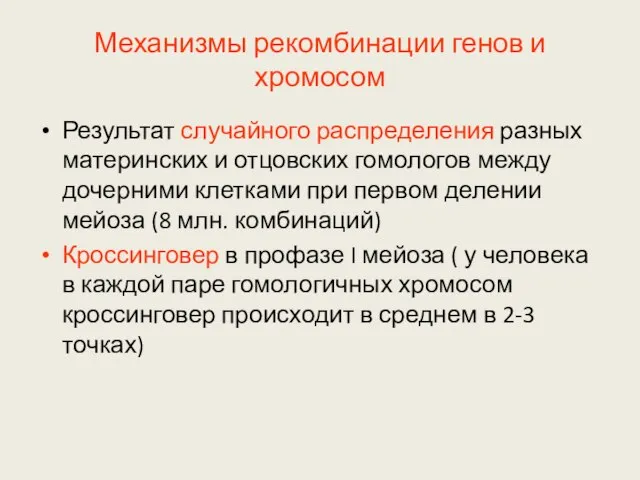 Механизмы рекомбинации генов и хромосом

• Результат случайного распределения разных материнских и отцовских гомологов между дочерними клетками при первом делении мейоза (8 млн. комбинаций)
• Кроссинговер в профазе I мейоза ( у человека в каждой паре гомологичных хромосом кроссинговер происходит в среднем в 2-3 точках)